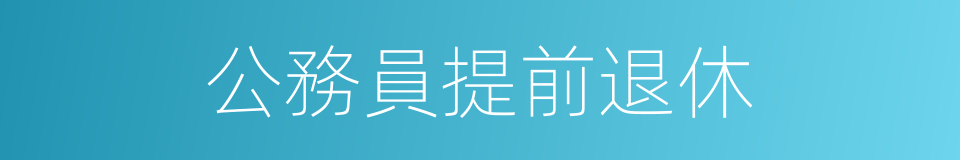 公務員提前退休